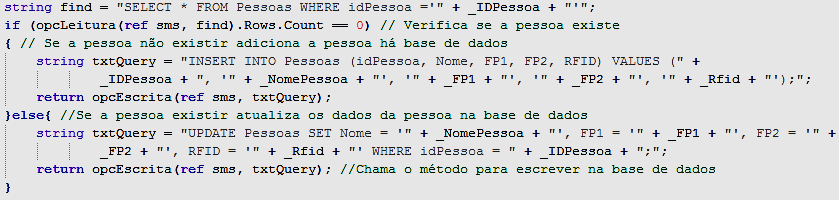 string find = "SELECT * FROM Pessoas WHERE idPessoa='" + _IDPessoa + "'";
if (opcLeitura(ref sms, find).Rows.Count == 0) // Verifica se a pessoa existe
{ // Se a pessoa não existir adiciona a pessoa há base de dados
string txtQuery = "INSERT INTO Pessoas (idPessoa, Nome, FP1, FP2, RFID) VALUES (" +
_IDPessoa + ", '" + _NomePessoa + "', '" + _FP1 + "', '" + _FP2 + "', '" + _Rfid + "');";
return opcEscrita(ref sms, txtQuery);
}else{ //Se a pessoa existir atualiza os dados da pessoa na base de dados
string txtQuery = "UPDATE Pessoas SET Nome = '" + _NomePessoa + "', FP1 = '" + _FP1 + "', FP2 = '" +
_FP2 + "', RFID = '" + _Rfid + "' WHERE idPessoa = " + _IDPessoa + ";";
return opcEscrita(ref sms, txtQuery); //Chama o método para escrever na base de dados
}